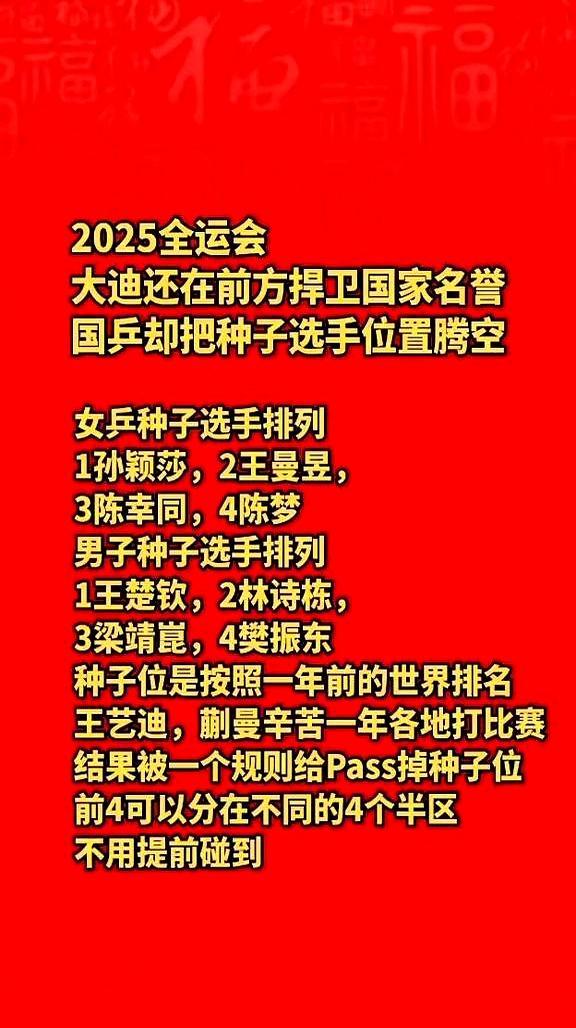 2025全运会
大迪还在前方捍卫国家名誉
国乒却把种子选手位置腾空

女乒种子选手排列
1孙颖莎，2王曼昱，
3陈幸同，4陈梦
男子种子选手排列
1王楚钦，2林诗栋，
3梁靖崑，4樊振东
种子位是按照一年前的世界排名
王艺迪，蒯曼辛苦一年各地打比赛
结果被一个规则给Pass掉种子位
前4可以分在不同的4个半区
不用提前碰到